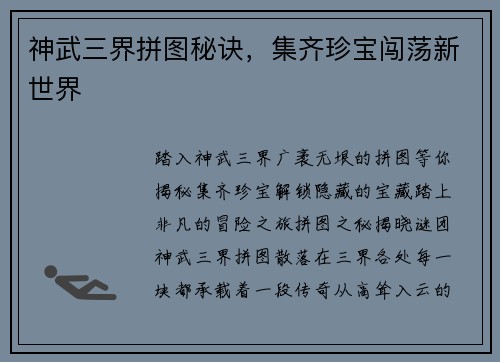 神武三界拼图秘诀，集齐珍宝闯荡新世界

踏入神武三界广袤无垠的拼图等你揭秘集齐珍宝解锁隐藏的宝藏踏上非凡的冒险之旅拼图之秘揭晓谜团神武三界拼图散落在三界各处每一块都承载着一段传奇从高耸入云的